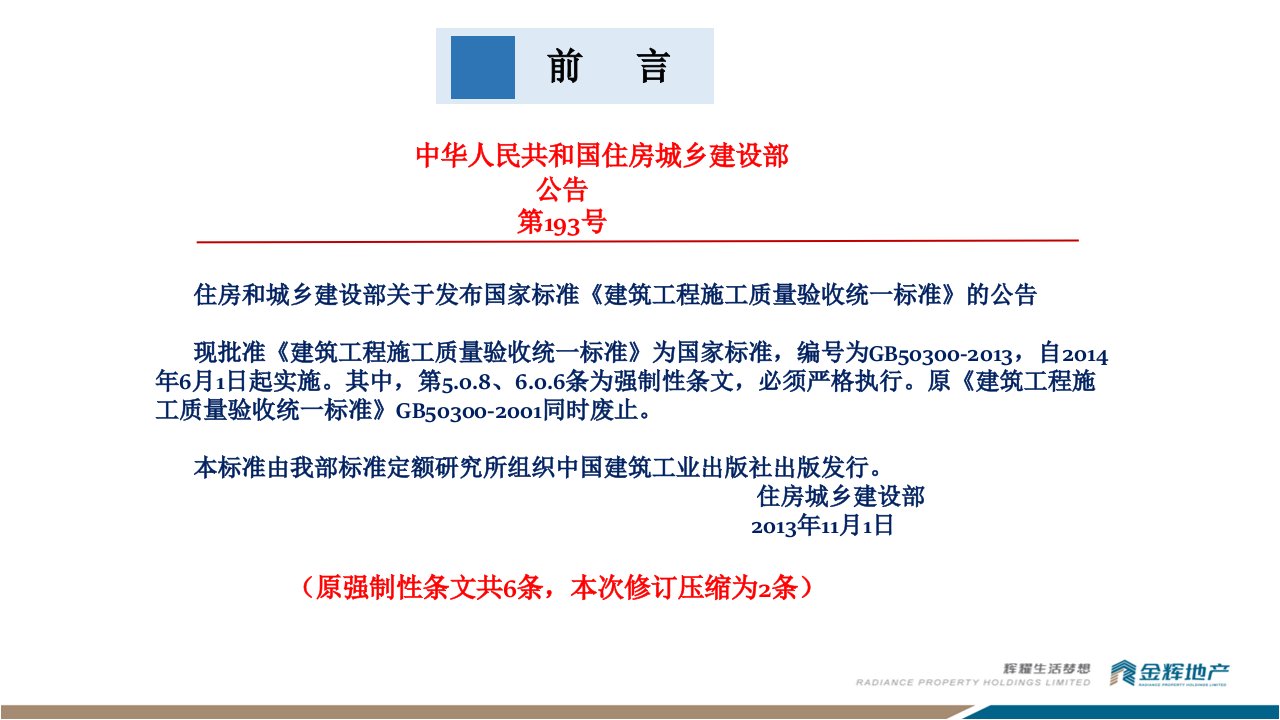 前 言

中华人民共和国住房城乡建设部
公告
第193号

住房和城乡建设部关于发布国家标准《建筑工程施工质量验收统一标准》的公告

现批准《建筑工程施工质量验收统一标准》为国家标准，编号为GB50300-2013，自2014年6月1日起实施。其中，第5.0.8、6.0.6条为强制性条文，必须严格执行。原《建筑工程施工质量验收统一标准》GB50300-2001同时废止。

本标准由我部标准定额研究所组织中国建筑工业出版社出版发行。

住房城乡建设部
2013年11月1日

（原强制性条文共6条，本次修订压缩为2条）

辉耀生活梦想
RADIANCE PROPERTY HOLDINGS LIMITED
金辉地产
RADIANCE PROPERTY HOLDINGS LIMITED